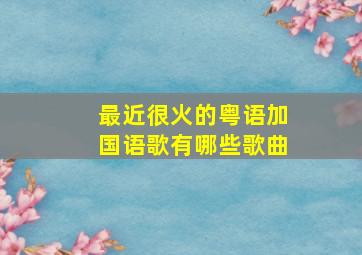 最近很火的粤语加国语歌有哪些歌曲